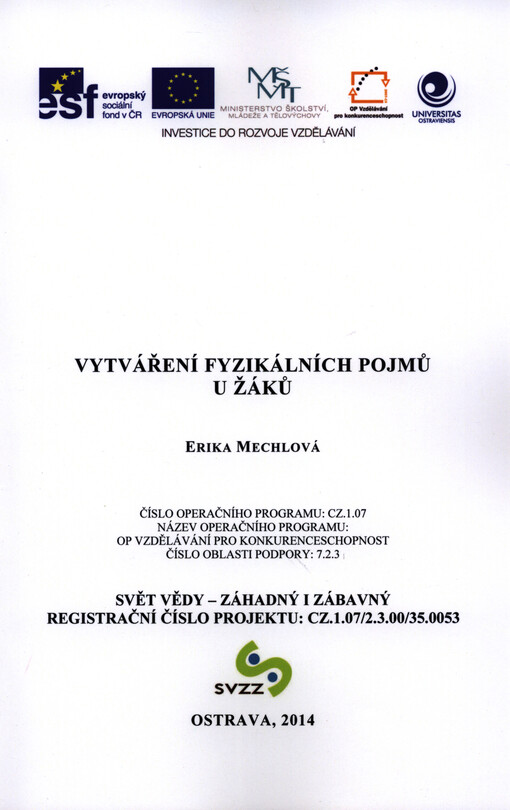 esf evropský sociální fond v ČR

EVROPSKÁ UNIE

MŠMT MINISTERSTVO ŠKOLSTVÍ, MLÁDEŽE A TĚLOVÝCHOVY

OP Vzdělávání pro konkurenceschopnost

UNIVERSITAS OSTRAVIENSIS

INVESTICE DO ROZVOJE VZDĚLÁVÁNÍ

VYTVÁŘENÍ FYZIKÁLNÍCH POJMŮ U ŽÁKŮ

ERIKA MECHLOVÁ

ČÍSLO OPERAČNÍHO PROGRAMU: CZ.1.07
NÁZEV OPERAČNÍHO PROGRAMU:
OP VZDĚLÁVÁNÍ PRO KONKURENCESCHOPNOST
ČÍSLO OBLASTI PODPORY: 7.2.3

SVĚT VĚDY – ZÁHADNÝ I ZÁBAVNÝ
REGISTRAČNÍ ČÍSLO PROJEKTU: CZ.1.07/2.3.00/35.0053

SVZZ

OSTRAVA, 2014